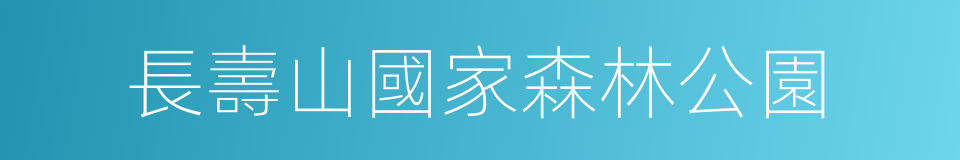 長壽山國家森林公園